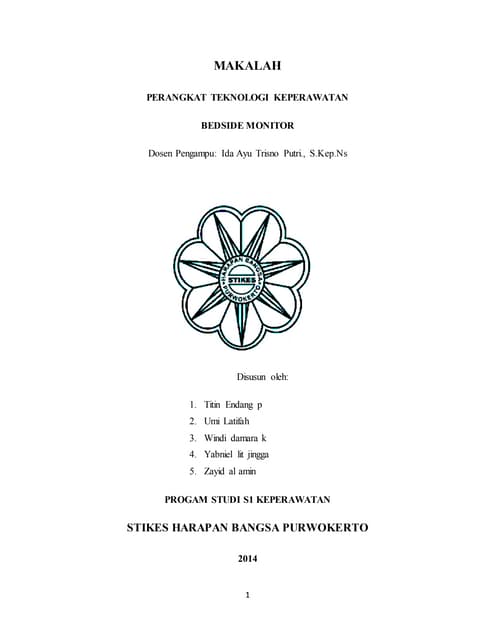 MAKALAH

PERANGKAT TEKNOLOGI KEPERAWATAN

BEDSIDE MONITOR

Dosen Pengampu: Ida Ayu Trisno Putri., S.Kep.Ns

HARAPAN BANGSA
STIKES
PURWOKERTO

Disusun oleh:

1. Titin Endang p
2. Umi Latifah
3. Windi damara k
4. Yabniel lit jingga
5. Zayid al amin

PROGAM STUDI S1 KEPERAWATAN

STIKES HARAPAN BANGSA PURWOKERTO

2014

1